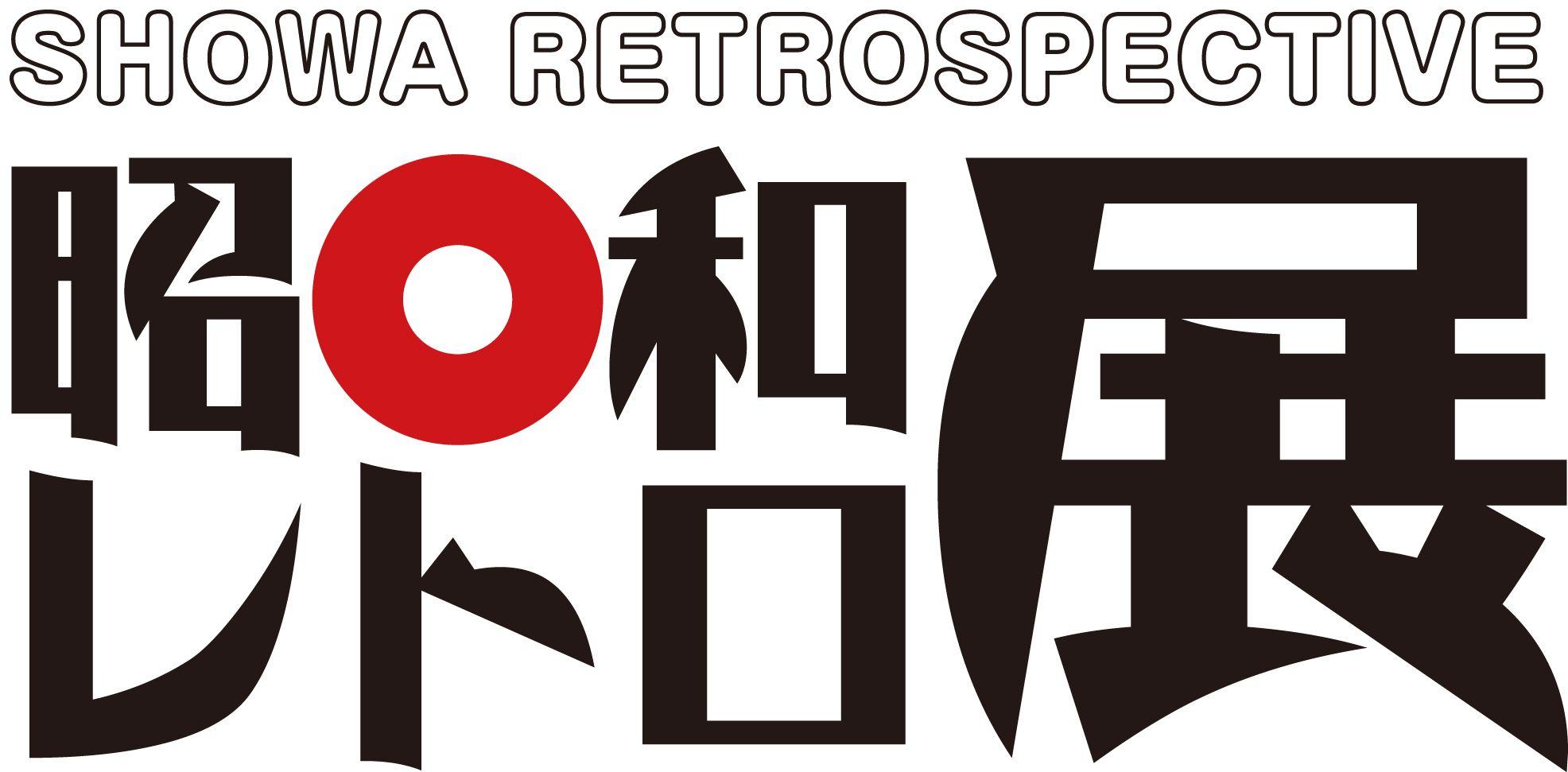 SHOWA RETROSPECTIVE

昭和レトロ展